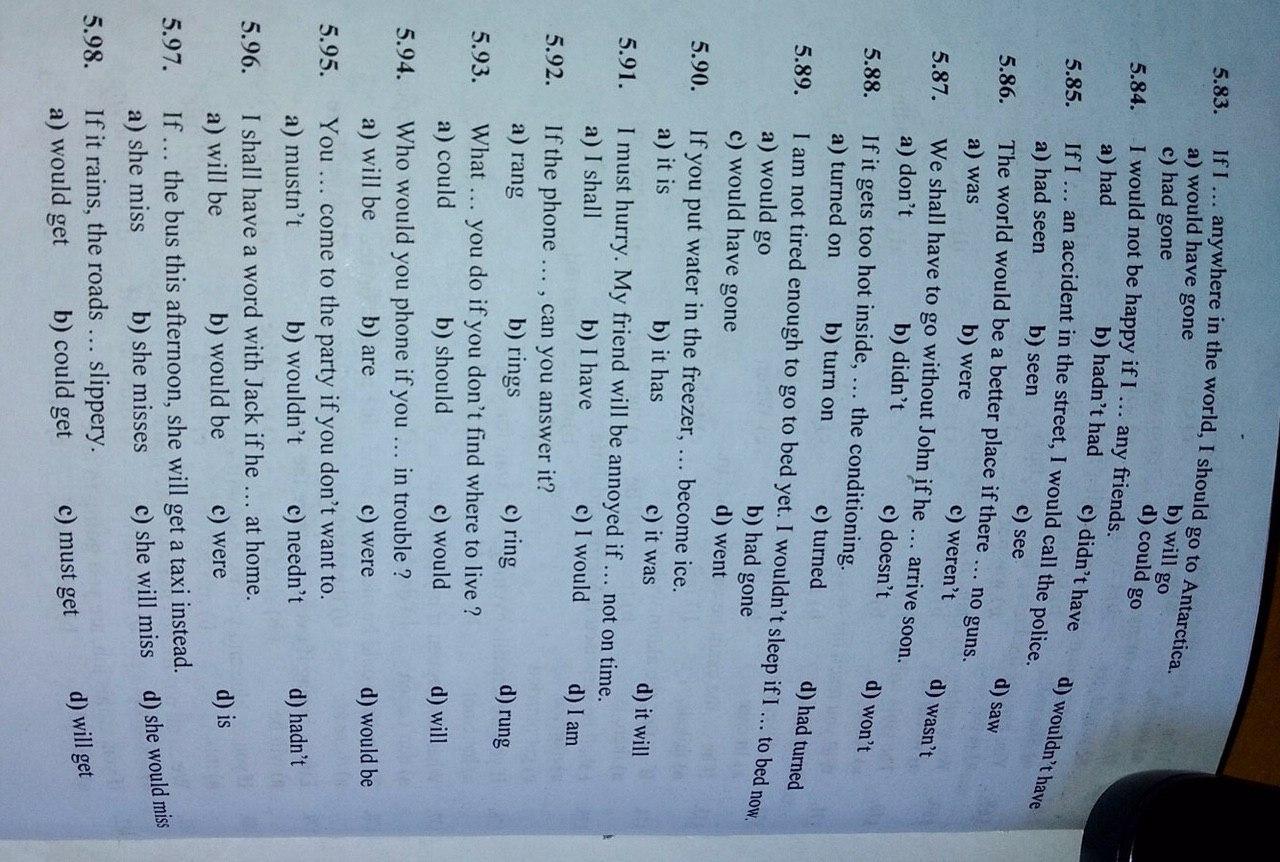 5.83. If I … anywhere in the world, I should go to Antarctica.
a) would have gone b) will go
c) had gone d) could go

5.84. I would not be happy if I … any friends.
a) had b) hadn't had c) didn't have d) wouldn't have

5.85. If I … an accident in the street, I would call the police.
a) had seen b) seen c) see d) saw

5.86. The world would be a better place if there … no guns.
a) was b) were c) weren't d) wasn't

5.87. We shall have to go without John if he … arrive soon.
a) don't b) didn't c) doesn't d) won't

5.88. If it gets too hot inside, … the conditioning.
a) turned on b) turn on c) turned d) had turned

5.89. I am not tired enough to go to bed yet. I wouldn't sleep if I … to bed now.
a) would go b) had gone
c) would have gone d) went

5.90. If you put water in the freezer, … become ice.
a) it is b) it has c) it was d) it will

5.91. I must hurry. My friend will be annoyed if … not on time.
a) I shall b) I have c) I would d) I am

5.92. If the phone … , can you answer it?
a) rang b) rings c) ring d) rung

5.93. What … you do if you don't find where to live ?
a) could b) should c) would d) will

5.94. Who would you phone if you … in trouble ?
a) will be b) are c) were d) would be

5.95. You … come to the party if you don't want to.
a) mustn't b) wouldn't c) needn't d) hadn't

5.96. I shall have a word with Jack if he … at home.
a) will be b) would be c) were d) is

5.97. If … the bus this afternoon, she will get a taxi instead.
a) she miss b) she misses c) she will miss d) she would miss

5.98. If it rains, the roads … slippery.
a) would get b) could get c) must get d) will get